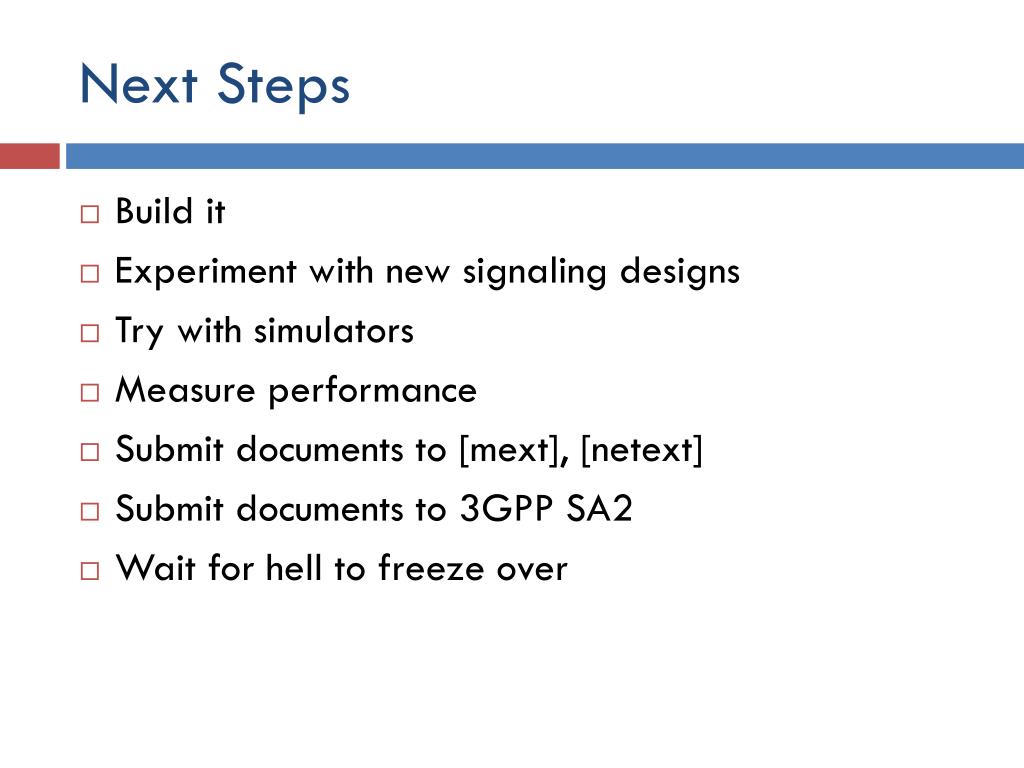 Next Steps

□ Build it
□ Experiment with new signaling designs
□ Try with simulators
□ Measure performance
□ Submit documents to [mext], [netext]
□ Submit documents to 3GPP SA2
□ Wait for hell to freeze over